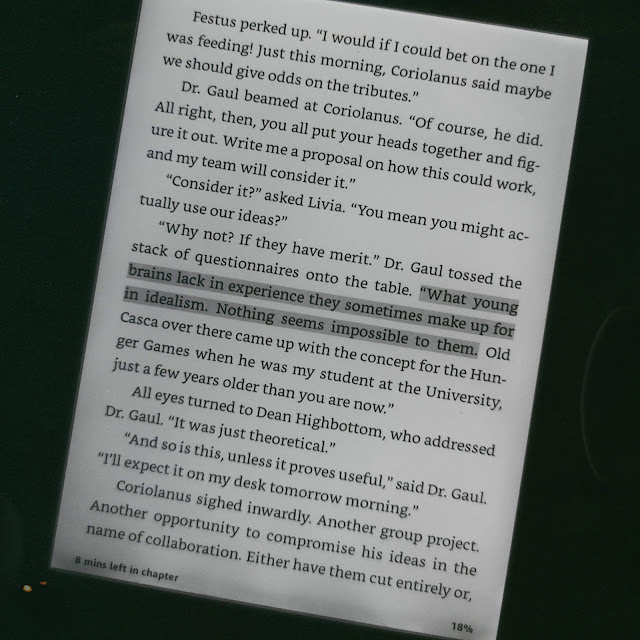 Festus perked up. "I would if I could bet on the one I was feeding! Just this morning, Coriolanus said maybe we should give odds on the tributes."

Dr. Gaul beamed at Coriolanus. "Of course, he did. All right, then, you all put your heads together and figure it out. Write me a proposal on how this could work, and my team will consider it."

"Consider it?" asked Livia. "You mean you might actually use our ideas?"

"Why not? If they have merit." Dr. Gaul tossed the stack of questionnaires onto the table. "What young brains lack in experience they sometimes make up for in idealism. Nothing seems impossible to them. Old Casca over there came up with the concept for the Hunger Games when he was my student at the University, just a few years older than you are now."

All eyes turned to Dean Highbottom, who addressed Dr. Gaul. "It was just theoretical."

"And so is this, unless it proves useful," said Dr. Gaul. "I'll expect it on my desk tomorrow morning."

Coriolanus sighed inwardly. Another group project. Another opportunity to compromise his ideas in the name of collaboration. Either have them cut entirely or,

8 mins left in chapter

18%